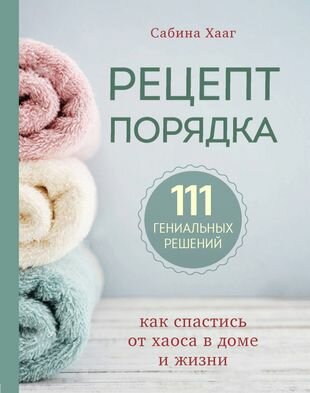 Сабина Хааг

РЕЦЕПТ ПОРЯДКА

111 ГЕНИАЛЬНЫХ РЕШЕНИЙ

как спастись от хаоса в доме и жизни